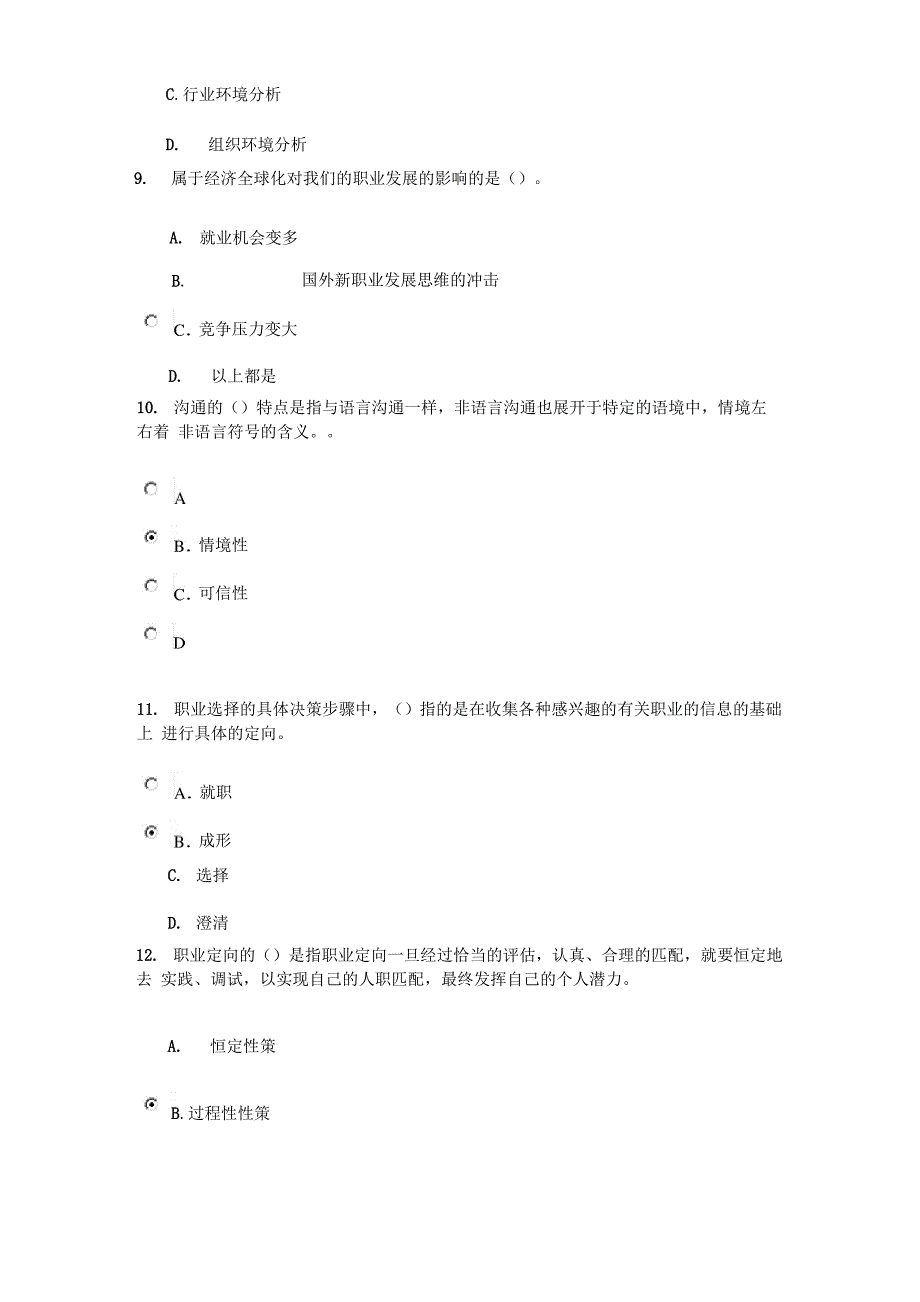 C. 行业环境分析

D. 组织环境分析

9. 属于经济全球化对我们的职业发展的影响的是（）。

A. 就业机会变多

B. 国外新职业发展思维的冲击

C. 竞争压力变大

D. 以上都是

10. 沟通的（）特点是指与语言沟通一样，非语言沟通也展开于特定的语境中，情境左右着 非语言符号的含义。。

A

B. 情境性

C. 可信性

D

11. 职业选择的具体决策步骤中，（）指的是在收集各种感兴趣的有关职业的信息的基础上 进行具体的定向。

A. 就职

B. 成形

C. 选择

D. 澄清

12. 职业定向的（）是指职业定向一旦经过恰当的评估，认真、合理的匹配，就要恒定地去 实践、调试，以实现自己的人职匹配，最终发挥自己的个人潜力。

A. 恒定性策

B. 过程性性策